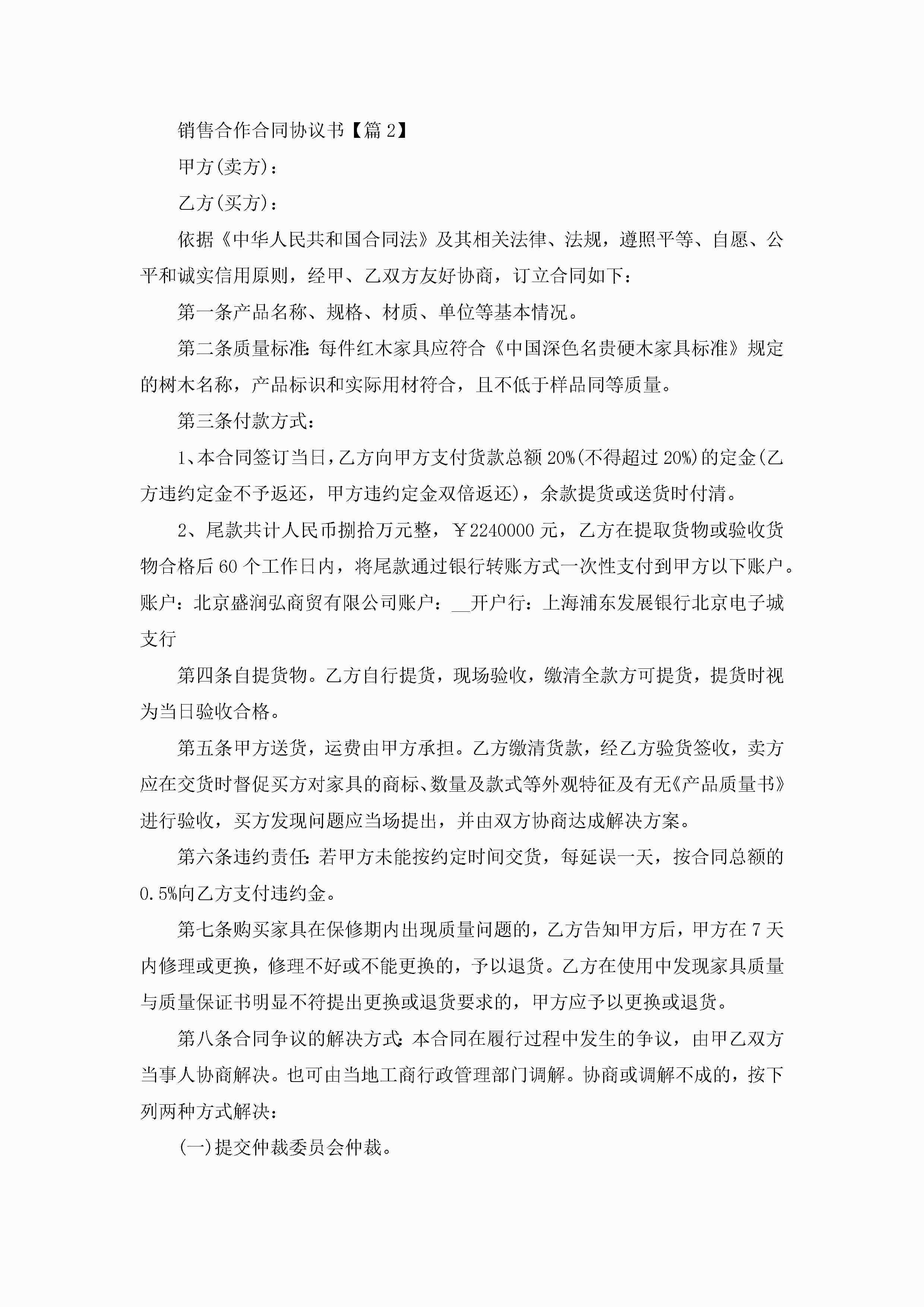 销售合作合同协议书【篇2】

甲方(卖方)：

乙方(买方)：

依据《中华人民共和国合同法》及其相关法律、法规，遵照平等、自愿、公平和诚实信用原则，经甲、乙双方友好协商，订立合同如下：

第一条产品名称、规格、材质、单位等基本情况。

第二条质量标准：每件红木家具应符合《中国深色名贵硬木家具标准》规定的树木名称，产品标识和实际用材符合，且不低于样品同等质量。

第三条付款方式：

1、本合同签订当日，乙方向甲方支付货款总额20%(不得超过20%)的定金(乙方违约定金不予返还，甲方违约定金双倍返还)，余款提货或送货时付清。

2、尾款共计人民币捌拾万元整，￥2240000元，乙方在提取货物或验收货物合格后60个工作日内，将尾款通过银行转账方式一次性支付到甲方以下账户。账户：北京盛润弘商贸有限公司账户：__开户行：上海浦东发展银行北京电子城支行

第四条自提货物。乙方自行提货，现场验收，缴清全款方可提货，提货时视为当日验收合格。

第五条甲方送货，运费由甲方承担。乙方缴清货款，经乙方验货签收，卖方应在交货时督促买方对家具的商标、数量及款式等外观特征及有无《产品质量书》进行验收，买方发现问题应当场提出，并由双方协商达成解决方案。

第六条违约责任：若甲方未能按约定时间交货，每延误一天，按合同总额的0.5%向乙方支付违约金。

第七条购买家具在保修期内出现质量问题的，乙方告知甲方后，甲方在7天内修理或更换，修理不好或不能更换的，予以退货。乙方在使用中发现家具质量与质量保证书明显不符提出更换或退货要求的，甲方应予以更换或退货。

第八条合同争议的解决方式：本合同在履行过程中发生的争议，由甲乙双方当事人协商解决。也可由当地工商行政管理部门调解。协商或调解不成的，按下列两种方式解决：

(一)提交仲裁委员会仲裁。